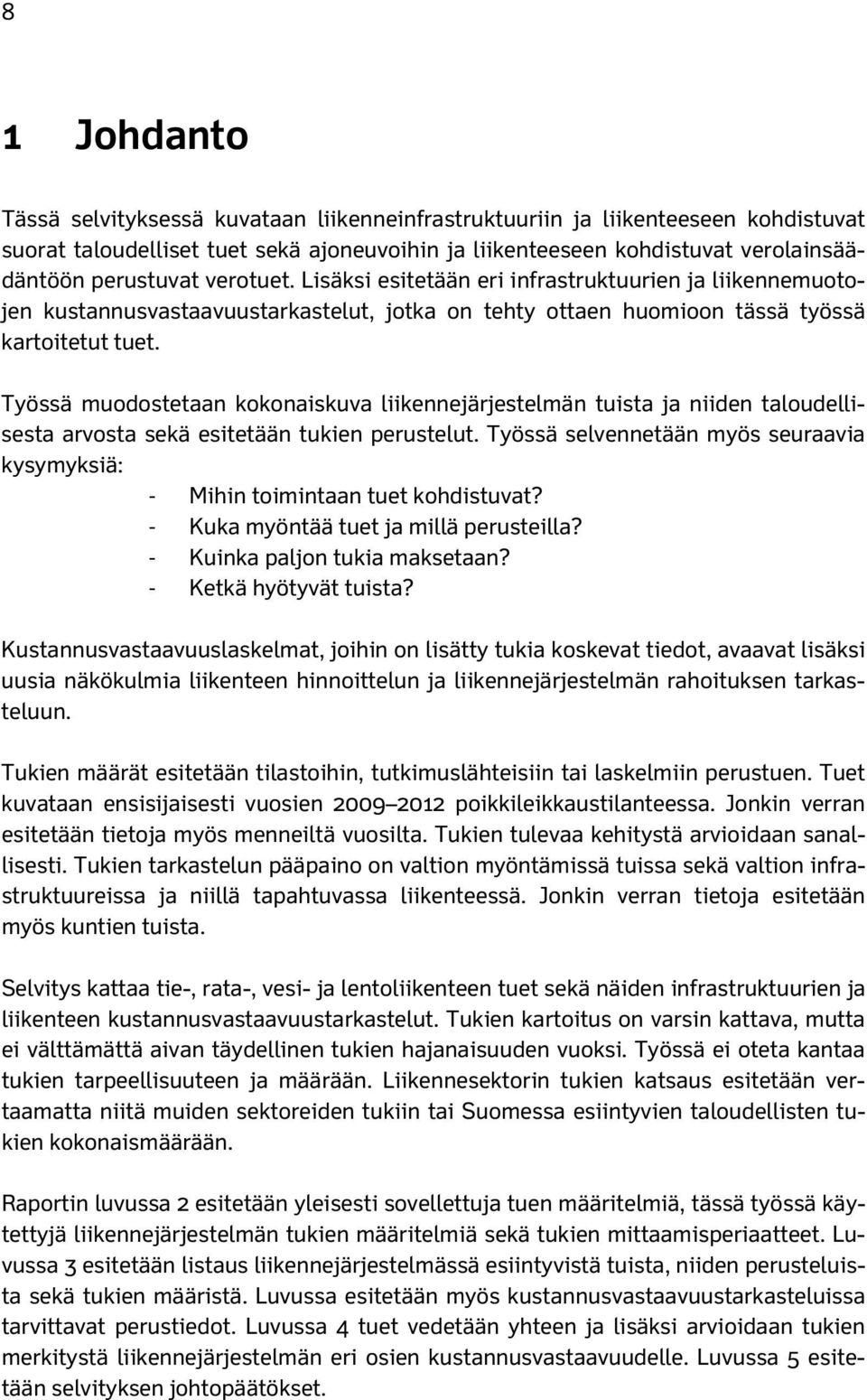 8

1 Johdanto

Tässä selvityksessä kuvataan liikenneinfrastruktuuriin ja liikenteeseen kohdistuvat suorat taloudelliset tuet sekä ajoneuvoihin ja liikenteeseen kohdistuvat verolainsäädäntöön perustuvat verotuet. Lisäksi esitetään eri infrastruktuurien ja liikennemuotojen kustannusvastaavuustarkastelut, jotka on tehty ottaen huomioon tässä työssä kartoitetut tuet.

Työssä muodostetaan kokonaiskuva liikennejärjestelmän tuista ja niiden taloudellisesta arvosta sekä esitetään tukien perustelut. Työssä selvennetään myös seuraavia kysymyksiä:
- Mihin toimintaan tuet kohdistuvat?
- Kuka myöntää tuet ja millä perusteilla?
- Kuinka paljon tukia maksetaan?
- Ketkä hyötyvät tuista?

Kustannusvastaavuuslaskelmat, joihin on lisätty tukia koskevat tiedot, avaavat lisäksi uusia näkökulmia liikenteen hinnoittelun ja liikennejärjestelmän rahoituksen tarkasteluun.

Tukien määrät esitetään tilastoihin, tutkimuslähteisiin tai laskelmiin perustuen. Tuet kuvataan ensisijaisesti vuosien 2009–2012 poikkileikkaustilanteessa. Jonkin verran esitetään tietoja myös menneiltä vuosilta. Tukien tulevaa kehitystä arvioidaan sanallisesti. Tukien tarkastelun pääpaino on valtion myöntämissä tuissa sekä valtion infrastruktuureissa ja niillä tapahtuvassa liikenteessä. Jonkin verran tietoja esitetään myös kuntien tuista.

Selvitys kattaa tie-, rata-, vesi- ja lentoliikenteen tuet sekä näiden infrastruktuurien ja liikenteen kustannusvastaavuustarkastelut. Tukien kartoitus on varsin kattava, mutta ei välttämättä aivan täydellinen tukien hajanaisuuden vuoksi. Työssä ei oteta kantaa tukien tarpeellisuuteen ja määrään. Liikennesektorin tukien katsaus esitetään vertaamatta niitä muiden sektoreiden tukiin tai Suomessa esiintyvien taloudellisten tukien kokonaismäärään.

Raportin luvussa 2 esitetään yleisesti sovellettuja tuen määritelmiä, tässä työssä käytettyjä liikennejärjestelmän tukien määritelmiä sekä tukien mittaamisperiaatteet. Luvussa 3 esitetään listaus liikennejärjestelmässä esiintyvistä tuista, niiden perusteluista sekä tukien määristä. Luvussa esitetään myös kustannusvastaavuustarkasteluissa tarvittavat perustiedot. Luvussa 4 tuet vedetään yhteen ja lisäksi arvioidaan tukien merkitystä liikennejärjestelmän eri osien kustannusvastaavuudelle. Luvussa 5 esitetään selvityksen johtopäätökset.